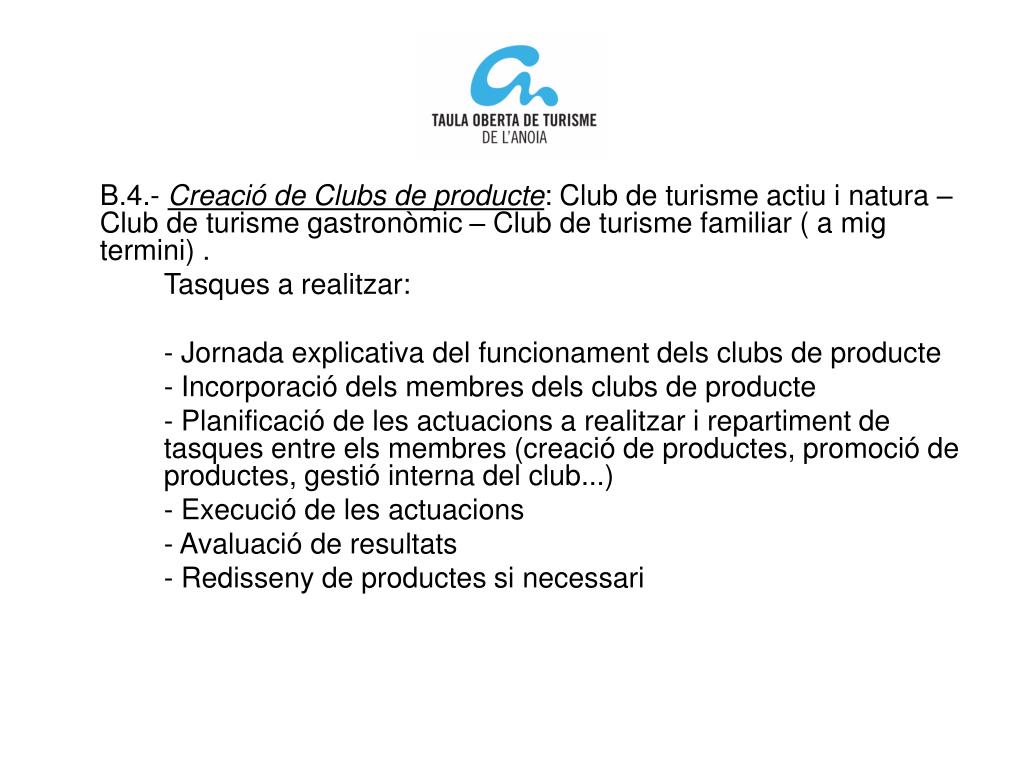 TAULA OBERTA DE TURISME
DE L'ANOIA

B.4.- Creació de Clubs de producte: Club de turisme actiu i natura – Club de turisme gastronòmic – Club de turisme familiar ( a mig termini) .

Tasques a realitzar:

- Jornada explicativa del funcionament dels clubs de producte
- Incorporació dels membres dels clubs de producte
- Planificació de les actuacions a realitzar i repartiment de tasques entre els membres (creació de productes, promoció de productes, gestió interna del club...)
- Execució de les actuacions
- Avaluació de resultats
- Redisseny de productes si necessari